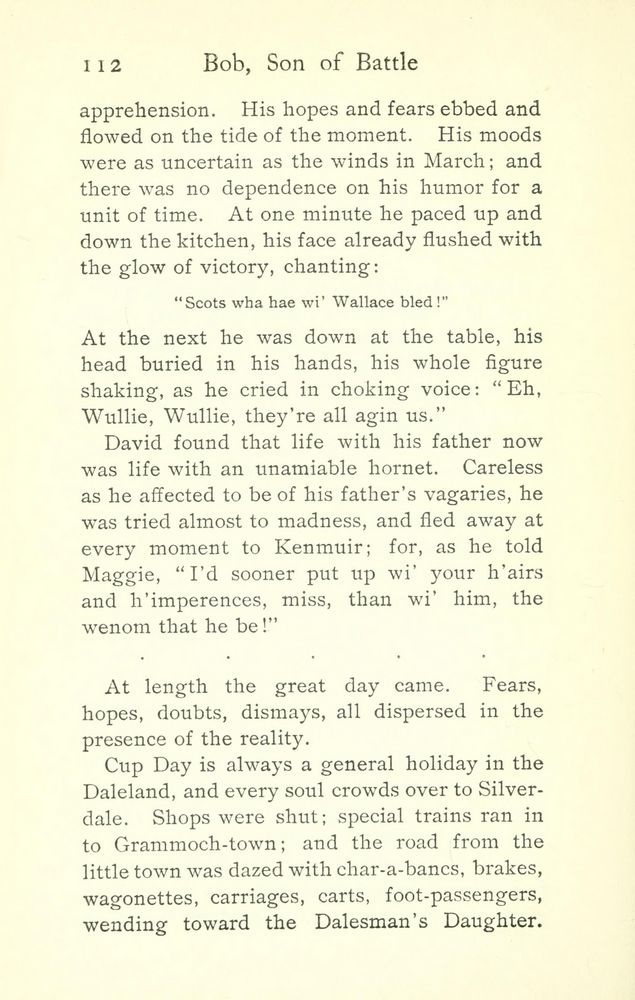 112 Bob, Son of Battle

apprehension. His hopes and fears ebbed and flowed on the tide of the moment. His moods were as uncertain as the winds in March; and there was no dependence on his humor for a unit of time. At one minute he paced up and down the kitchen, his face already flushed with the glow of victory, chanting:

"Scots wha hae wi' Wallace bled!"

At the next he was down at the table, his head buried in his hands, his whole figure shaking, as he cried in choking voice: "Eh, Wullie, Wullie, they're all agin us."

David found that life with his father now was life with an unamiable hornet. Careless as he affected to be of his father's vagaries, he was tried almost to madness, and fled away at every moment to Kenmuir; for, as he told Maggie, "I'd sooner put up wi' your h'airs and h'imperences, miss, than wi' him, the wenom that he be!"

. . . . .

At length the great day came. Fears, hopes, doubts, dismays, all dispersed in the presence of the reality.

Cup Day is always a general holiday in the Daleland, and every soul crowds over to Silverdale. Shops were shut; special trains ran in to Grammoch-town; and the road from the little town was dazed with char-a-bancs, brakes, wagonettes, carriages, carts, foot-passengers, wending toward the Dalesman's Daughter.